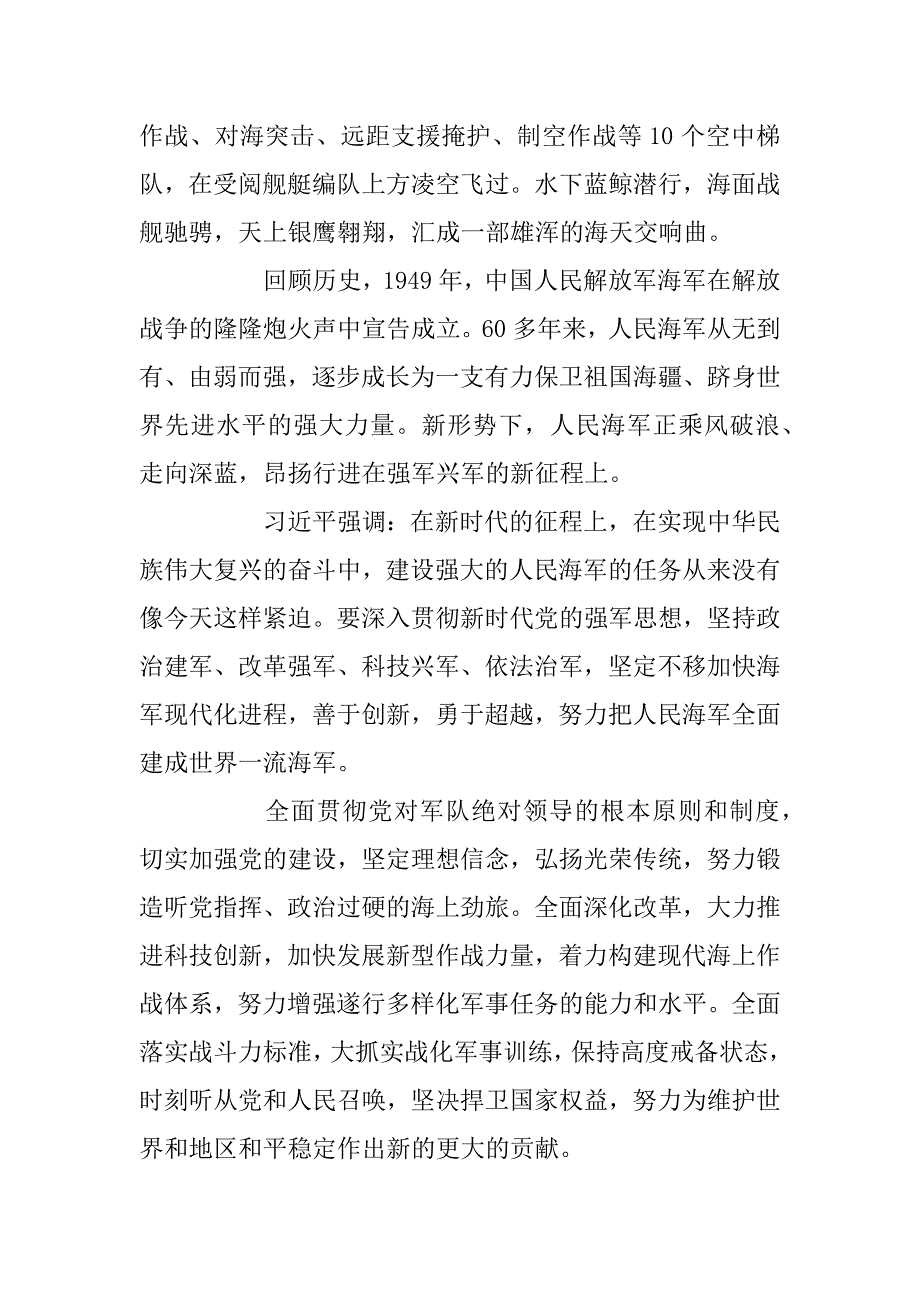 作战、对海突击、远距支援掩护、制空作战等 10 个空中梯队，在受阅舰艇编队上方凌空飞过。水下蓝鲸潜行，海面战舰驰骋，天上银鹰翱翔，汇成一部雄浑的海天交响曲。

回顾历史，1949 年，中国人民解放军海军在解放战争的隆隆炮火声中宣告成立。60 多年来，人民海军从无到有、由弱而强，逐步成长为一支有力保卫祖国海疆、跻身世界先进水平的强大力量。新形势下，人民海军正乘风破浪、走向深蓝，昂扬行进在强军兴军的新征程上。

习近平强调：在新时代的征程上，在实现中华民族伟大复兴的奋斗中，建设强大的人民海军的任务从来没有像今天这样紧迫。要深入贯彻新时代党的强军思想，坚持政治建军、改革强军、科技兴军、依法治军，坚定不移加快海军现代化进程，善于创新，勇于超越，努力把人民海军全面建成世界一流海军。

全面贯彻党对军队绝对领导的根本原则和制度，切实加强党的建设，坚定理想信念，弘扬光荣传统，努力锻造听党指挥、政治过硬的海上劲旅。全面深化改革，大力推进科技创新，加快发展新型作战力量，着力构建现代海上作战体系，努力增强遂行多样化军事任务的能力和水平。全面落实战斗力标准，大抓实战化军事训练，保持高度戒备状态，时刻听从党和人民召唤，坚决捍卫国家权益，努力为维护世界和地区和平稳定作出新的更大的贡献。